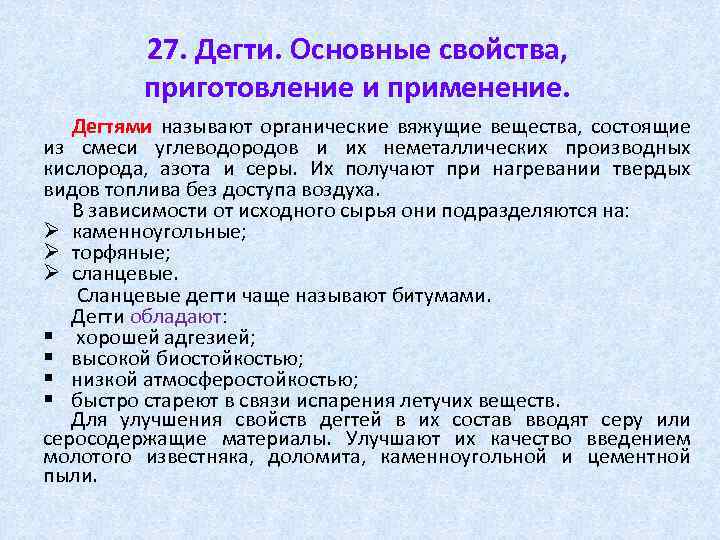 27. Дегти. Основные свойства, приготовление и применение.

Дегтями называют органические вяжущие вещества, состоящие из смеси углеводородов и их неметаллических производных кислорода, азота и серы. Их получают при нагревании твердых видов топлива без доступа воздуха.

В зависимости от исходного сырья они подразделяются на:
➢ каменноугольные;
➢ торфяные;
➢ сланцевые.

Сланцевые дегти чаще называют битумами.

Дегти обладают:
▪ хорошей адгезией;
▪ высокой биостойкостью;
▪ низкой атмосферостойкостью;
▪ быстро стареют в связи испарения летучих веществ.

Для улучшения свойств дегтей в их состав вводят серу или серосодержащие материалы. Улучшают их качество введением молотого известняка, доломита, каменноугольной и цементной пыли.